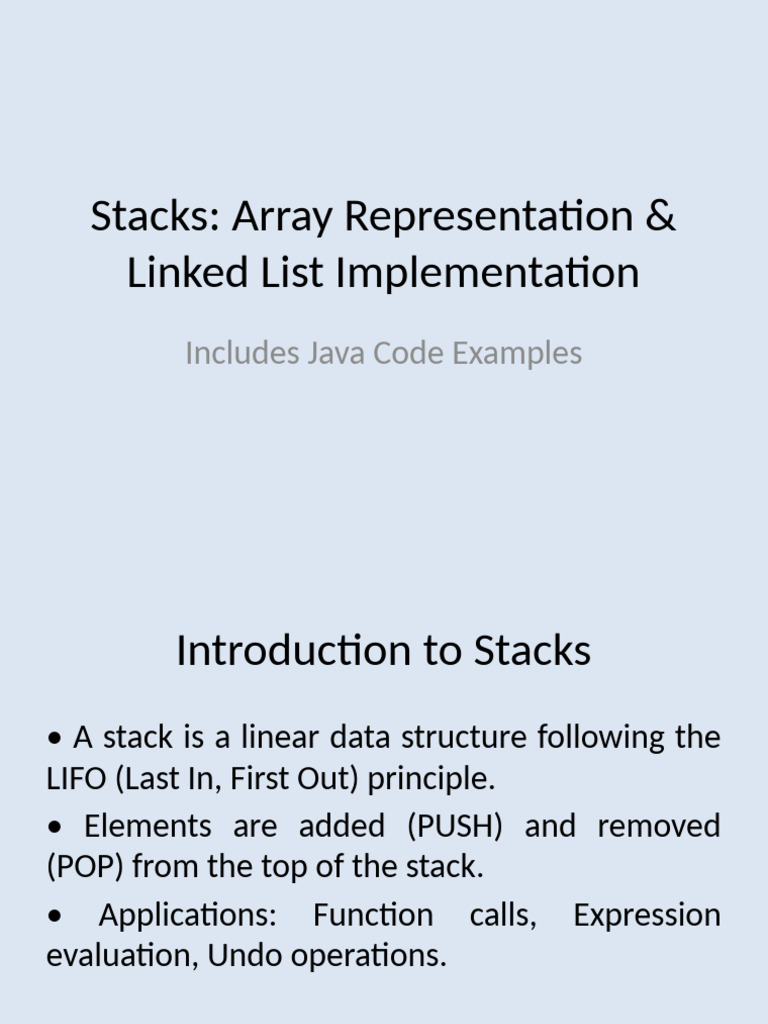 Stacks: Array Representation & Linked List Implementation

Includes Java Code Examples

Introduction to Stacks

• A stack is a linear data structure following the LIFO (Last In, First Out) principle.

• Elements are added (PUSH) and removed (POP) from the top of the stack.

• Applications: Function calls, Expression evaluation, Undo operations.